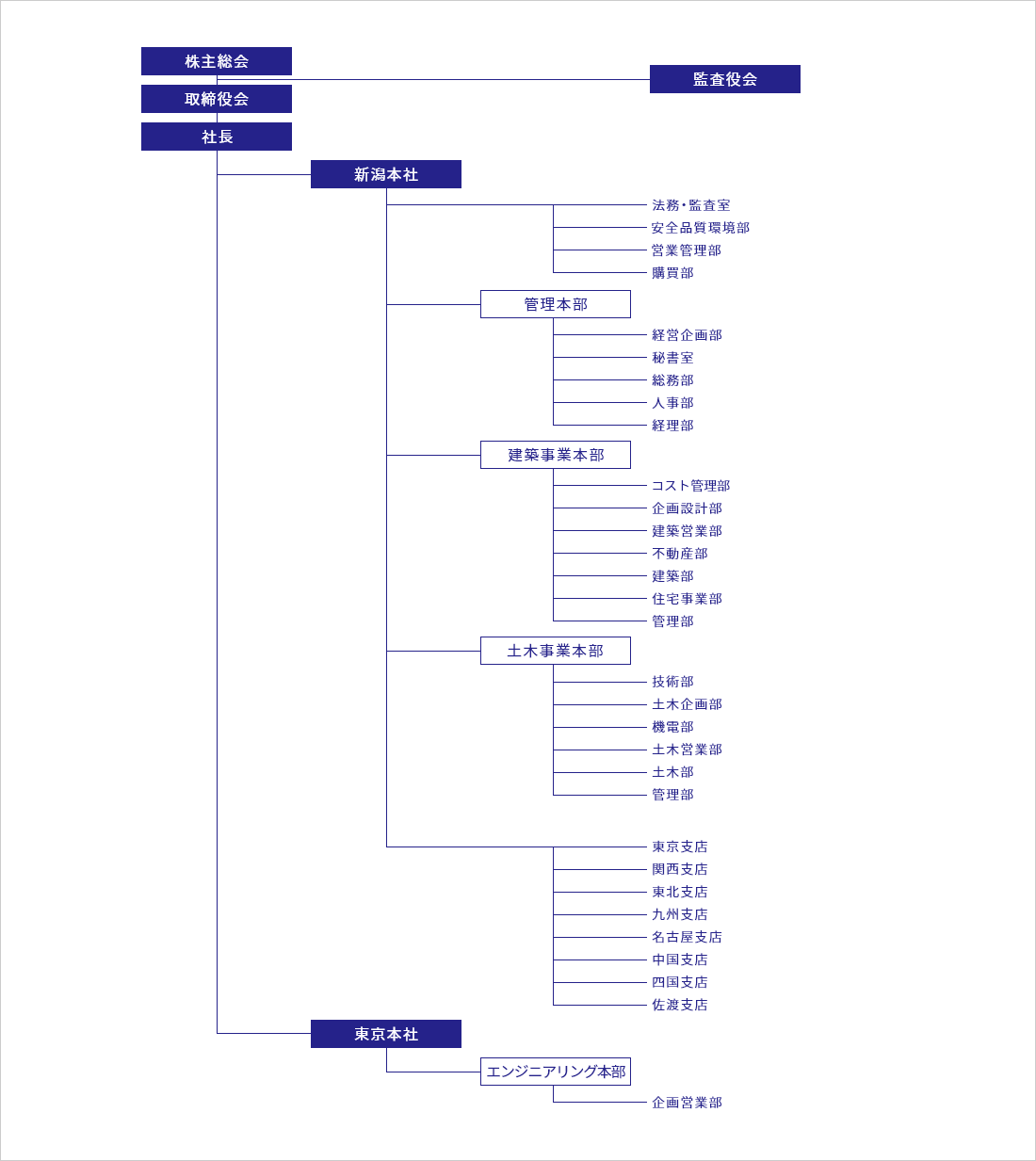 株主総会

監査役会

取締役会

社長

新潟本社

法務・監査室
安全品質環境部
営業管理部
購買部

管理本部

経営企画部
秘書室
総務部
人事部
経理部

建築事業本部

コスト管理部
企画設計部
建築営業部
不動産部
建築部
住宅事業部
管理部

土木事業本部

技術部
土木企画部
機電部
土木営業部
土木部
管理部

東京支店
関西支店
東北支店
九州支店
名古屋支店
中国支店
四国支店
佐渡支店

東京本社

エンジニアリング本部

企画営業部